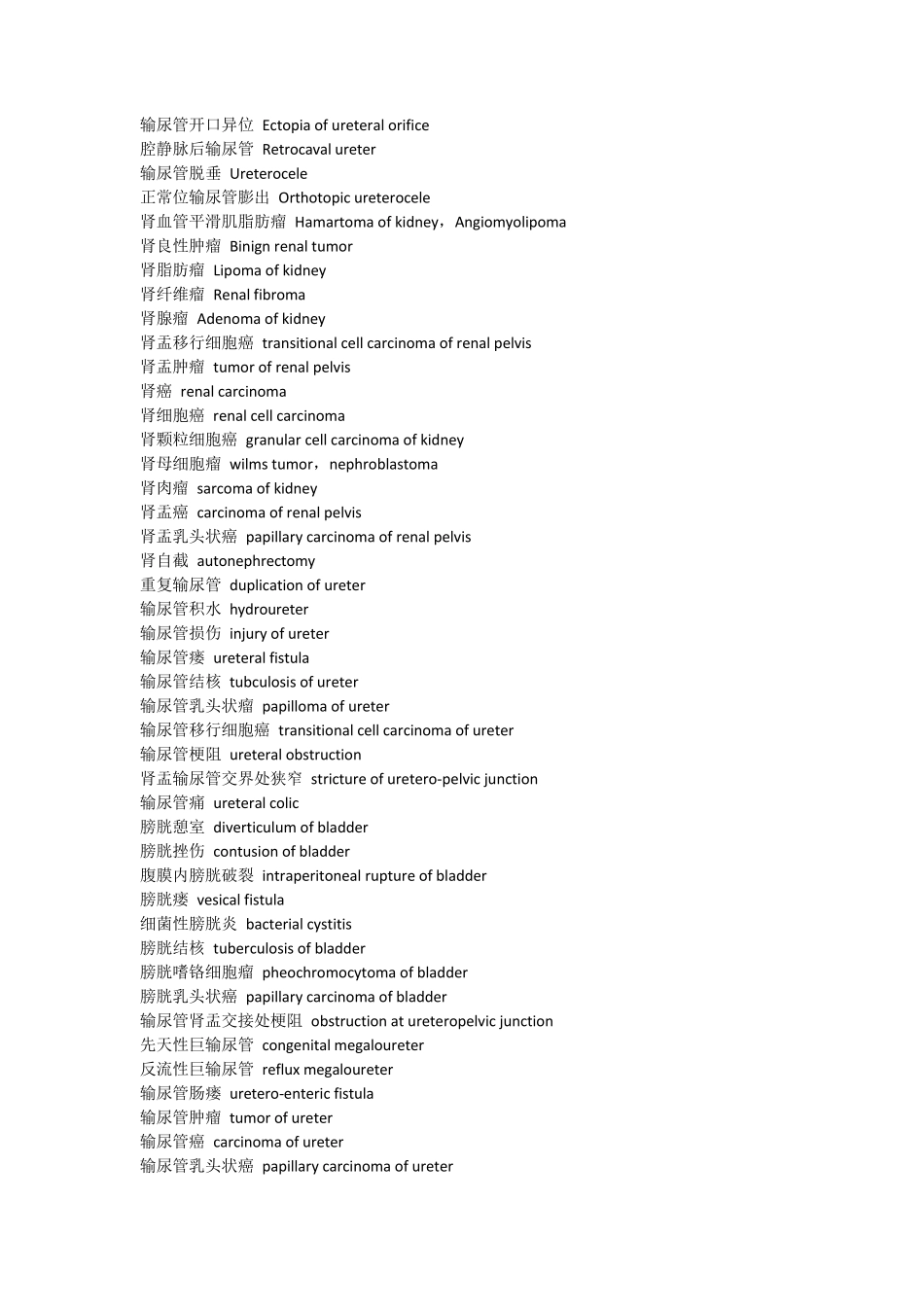 输尿管开口异位 Ectopia of ureteral orifice
腔静脉后输尿管 Retrocaval ureter
输尿管脱垂 Ureterocele
正常位输尿管膨出 Orthotopic ureterocele
肾血管平滑肌脂肪瘤 Hamartoma of kidney，Angiomyolipoma
肾良性肿瘤 Binign renal tumor
肾脂肪瘤 Lipoma of kidney
肾纤维瘤 Renal fibroma
肾腺瘤 Adenoma of kidney
肾盂移行细胞癌 transitional cell carcinoma of renal pelvis
肾盂肿瘤 tumor of renal pelvis
肾癌 renal carcinoma
肾细胞癌 renal cell carcinoma
肾颗粒细胞癌 granular cell carcinoma of kidney
肾母细胞瘤 wilms tumor，nephroblastoma
肾肉瘤 sarcoma of kidney
肾盂癌 carcinoma of renal pelvis
肾盂乳头状癌 papillary carcinoma of renal pelvis
肾自截 autonephrectomy
重复输尿管 duplication of ureter
输尿管积水 hydroureter
输尿管损伤 injury of ureter
输尿管瘘 ureteral fistula
输尿管结核 tubculosis of ureter
输尿管乳头状瘤 papilloma of ureter
输尿管移行细胞癌 transitional cell carcinoma of ureter
输尿管梗阻 ureteral obstruction
肾盂输尿管交界处狭窄 stricture of uretero-pelvic junction
输尿管痛 ureteral colic
膀胱憩室 diverticulum of bladder
膀胱挫伤 contusion of bladder
腹膜内膀胱破裂 intraperitoneal rupture of bladder
膀胱瘘 vesical fistula
细菌性膀胱炎 bacterial cystitis
膀胱结核 tuberculosis of bladder
膀胱嗜铬细胞瘤 pheochromocytoma of bladder
膀胱乳头状癌 papillary carcinoma of bladder
输尿管肾盂交接处梗阻 obstruction at ureteropelvic junction
先天性巨输尿管 congenital megaloureter
反流性巨输尿管 reflux megaloureter
输尿管肠瘘 uretero-enteric fistula
输尿管肿瘤 tumor of ureter
输尿管癌 carcinoma of ureter
输尿管乳头状癌 papillary carcinoma of ureter